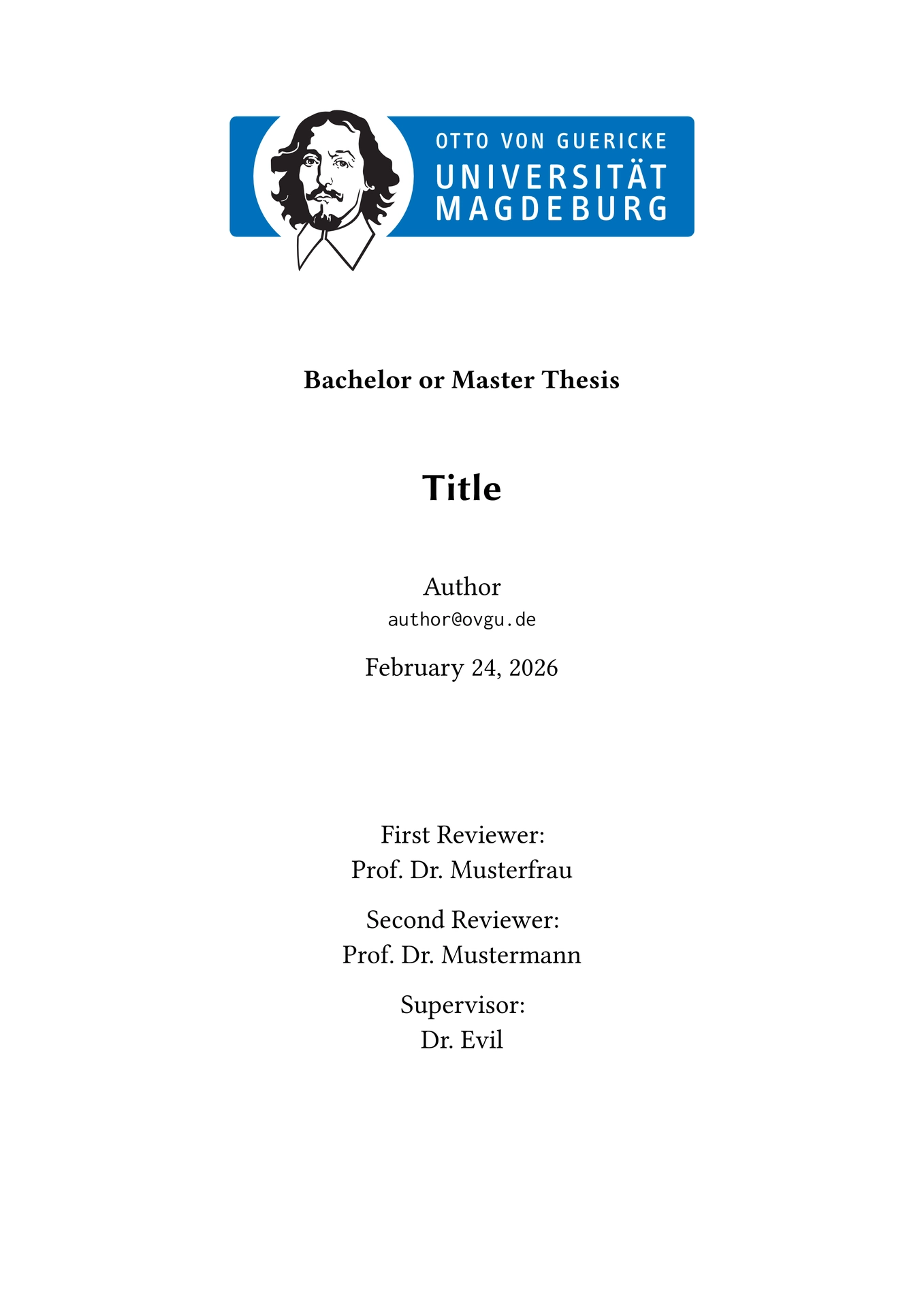 OTTO VON GUERICKE
UNIVERSITÄT
MAGDEBURG

Bachelor or Master Thesis

Title

Author
author@ovgu.de

February 24, 2026

First Reviewer:
Prof. Dr. Musterfrau

Second Reviewer:
Prof. Dr. Mustermann

Supervisor:
Dr. Evil